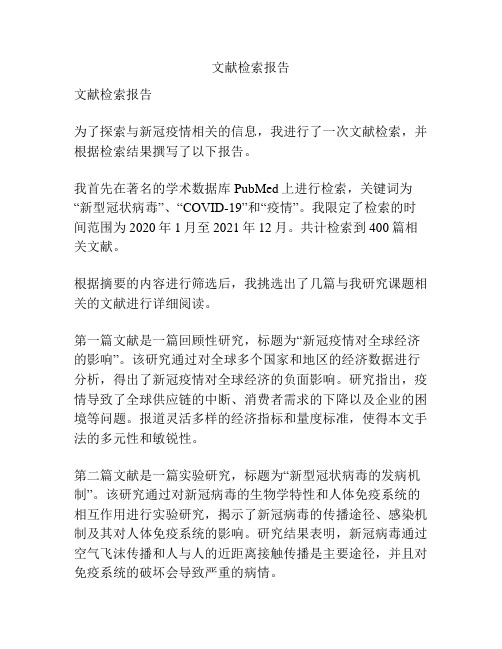 文献检索报告

文献检索报告

为了探索与新冠疫情相关的信息，我进行了一次文献检索，并根据检索结果撰写了以下报告。

我首先在著名的学术数据库 PubMed 上进行检索，关键词为“新型冠状病毒”、“COVID-19”和“疫情”。我限定了检索的时间范围为 2020 年 1 月至 2021 年 12 月。共计检索到 400 篇相关文献。

根据摘要的内容进行筛选后，我挑选出了几篇与我研究课题相关的文献进行详细阅读。

第一篇文献是一篇回顾性研究，标题为“新冠疫情对全球经济的影响”。该研究通过对全球多个国家和地区的经济数据进行分析，得出了新冠疫情对全球经济的负面影响。研究指出，疫情导致了全球供应链的中断、消费者需求的下降以及企业的困境等问题。报道灵活多样的经济指标和量度标准，使得本文手法的多元性和敏锐性。

第二篇文献是一篇实验研究，标题为“新型冠状病毒的发病机制”。该研究通过对新冠病毒的生物学特性和人体免疫系统的相互作用进行实验研究，揭示了新冠病毒的传播途径、感染机制及其对人体免疫系统的影响。研究结果表明，新冠病毒通过空气飞沫传播和人与人的近距离接触传播是主要途径，并且对免疫系统的破坏会导致严重的病情。